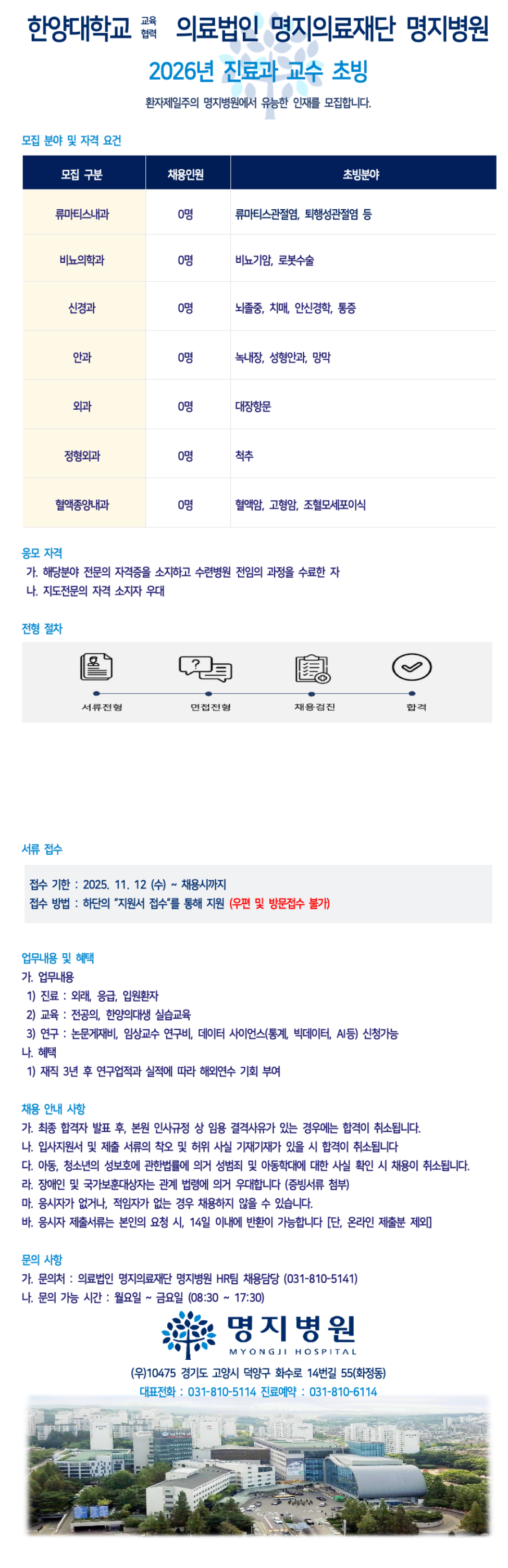 한양대학교 교육협력 의료법인 명지의료재단 명지병원

2026년 진료과 교수 초빙

환자제일주의 명지병원에서 유능한 인재를 모집합니다.

모집 분야 및 자격 요건

| 모집 구분 | 채용인원 | 초빙분야 |
|---|---|---|
| 류마티스내과 | 0명 | 류마티스관절염, 퇴행성관절염 등 |
| 비뇨의학과 | 0명 | 비뇨기암, 로봇수술 |
| 신경과 | 0명 | 뇌졸중, 치매, 안신경학, 통증 |
| 안과 | 0명 | 녹내장, 성형안과, 망막 |
| 외과 | 0명 | 대장항문 |
| 정형외과 | 0명 | 척추 |
| 혈액종양내과 | 0명 | 혈액암, 고형암, 조혈모세포이식 |

응모 자격

가. 해당분야 전문의 자격증을 소지하고 수련병원 전임의 과정을 수료한 자
나. 지도전문의 자격 소지자 우대

전형 절차

서류전형
면접전형
채용검진
합격

서류 접수

접수 기한 : 2025. 11. 12 (수) ~ 채용시까지
접수 방법 : 하단의 "지원서 접수"를 통해 지원 (우편 및 방문접수 불가)

업무내용 및 혜택

가. 업무내용
1) 진료 : 외래, 응급, 입원환자
2) 교육 : 전공의, 한양의대생 실습교육
3) 연구 : 논문게재비, 임상교수 연구비, 데이터 사이언스(통계, 빅데이터, AI등) 신청가능
나. 혜택
1) 재직 3년 후 연구업적과 실적에 따라 해외연수 기회 부여

채용 안내 사항

가. 최종 합격자 발표 후, 본원 인사규정 상 임용 결격사유가 있는 경우에는 합격이 취소됩니다.
나. 입사지원서 및 제출 서류의 착오 및 허위 사실 기재기재가 있을 시 합격이 취소됩니다
다. 아동, 청소년의 성보호에 관한법률에 의거 성범죄 및 아동학대에 대한 사실 확인 시 채용이 취소됩니다.
라. 장애인 및 국가보훈대상자는 관계 법령에 의거 우대합니다 (증빙서류 첨부)
마. 응시자가 없거나, 적임자가 없는 경우 채용하지 않을 수 있습니다.
바. 응시자 제출서류는 본인의 요청 시, 14일 이내에 반환이 가능합니다 [단, 온라인 제출분 제외]

문의 사항

가. 문의처 : 의료법인 명지의료재단 명지병원 HR팀 채용담당 (031-810-5141)
나. 문의 가능 시간 : 월요일 ~ 금요일 (08:30 ~ 17:30)

명지병원
MYONGJI HOSPITAL

(우)10475 경기도 고양시 덕양구 화수로 14번길 55(화정동)
대표전화 : 031-810-5114 진료예약 : 031-810-6114